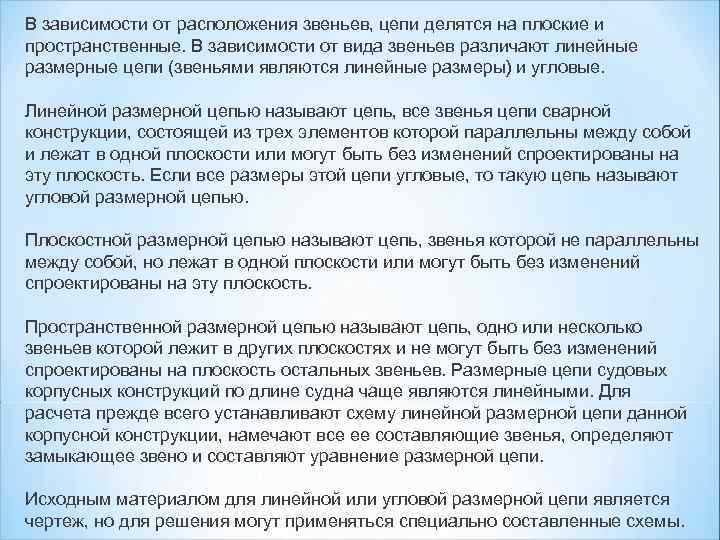 В зависимости от расположения звеньев, цепи делятся на плоские и пространственные. В зависимости от вида звеньев различают линейные размерные цепи (звеньями являются линейные размеры) и угловые.

Линейной размерной цепью называют цепь, все звенья цепи сварной конструкции, состоящей из трех элементов которой параллельны между собой и лежат в одной плоскости или могут быть без изменений спроектированы на эту плоскость. Если все размеры этой цепи угловые, то такую цепь называют угловой размерной цепью.

Плоскостной размерной цепью называют цепь, звенья которой не параллельны между собой, но лежат в одной плоскости или могут быть без изменений спроектированы на эту плоскость.

Пространственной размерной цепью называют цепь, одно или несколько звеньев которой лежит в других плоскостях и не могут быть без изменений спроектированы на плоскость остальных звеньев. Размерные цепи судовых корпусных конструкций по длине судна чаще являются линейными. Для расчета прежде всего устанавливают схему линейной размерной цепи данной корпусной конструкции, намечают все ее составляющие звенья, определяют замыкающее звено и составляют уравнение размерной цепи.

Исходным материалом для линейной или угловой размерной цепи является чертеж, но для решения могут применяться специально составленные схемы.